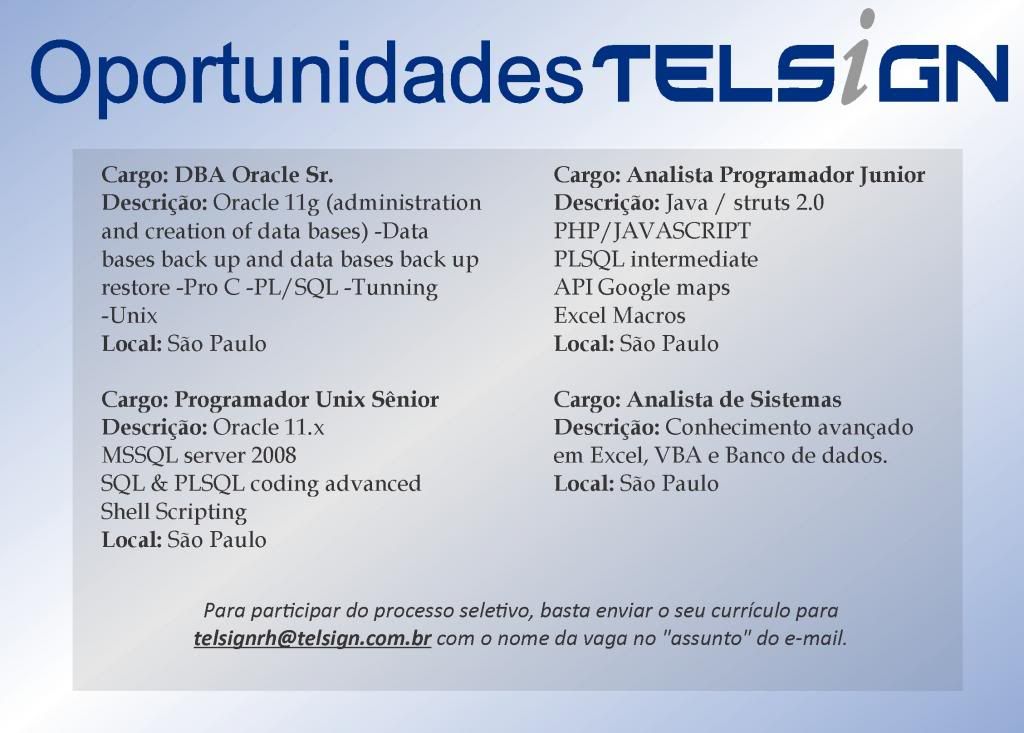 Oportunidades TELSiGN

Cargo: DBA Oracle Sr.
Descrição: Oracle 11g (administration and creation of data bases) -Data bases back up and data bases back up restore -Pro C -PL/SQL -Tunning -Unix
Local: São Paulo

Cargo: Programador Unix Sênior
Descrição: Oracle 11.x
MSSQL server 2008
SQL & PLSQL coding advanced
Shell Scripting
Local: São Paulo

Cargo: Analista Programador Junior
Descrição: Java / struts 2.0
PHP/JAVASCRIPT
PLSQL intermediate
API Google maps
Excel Macros
Local: São Paulo

Cargo: Analista de Sistemas
Descrição: Conhecimento avançado em Excel, VBA e Banco de dados.
Local: São Paulo

Para participar do processo seletivo, basta enviar o seu currículo para telsignrh@telsign.com.br com o nome da vaga no "assunto" do e-mail.